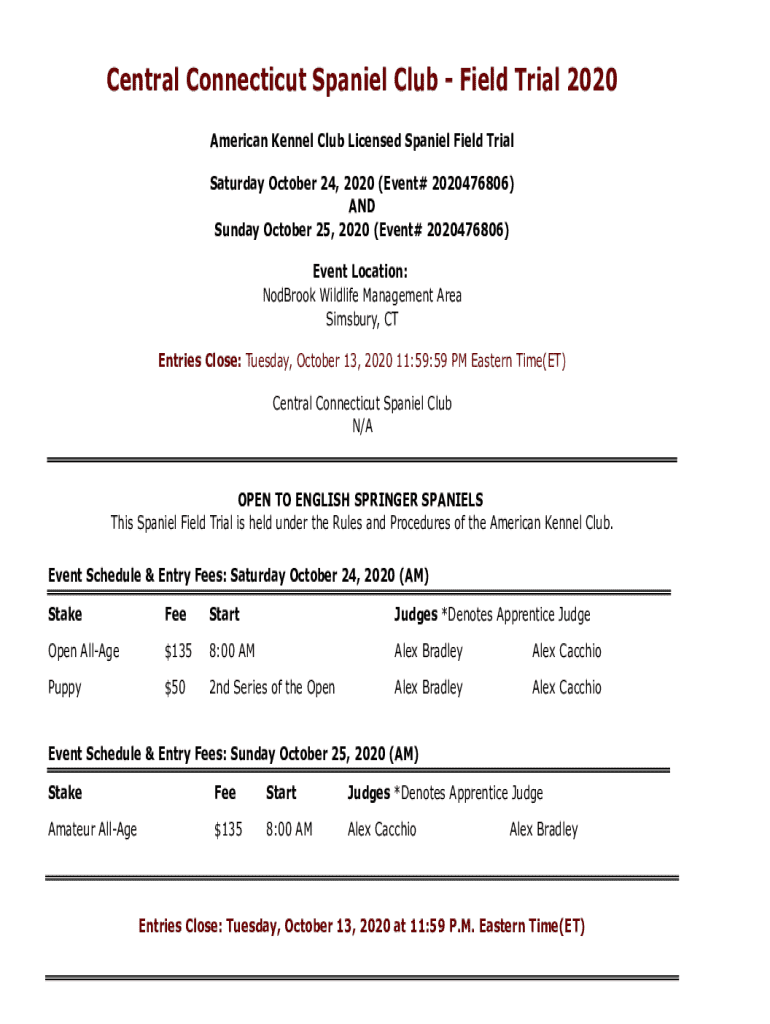 Central Connecticut Spaniel Club - Field Trial 2020

American Kennel Club Licensed Spaniel Field Trial

Saturday October 24, 2020 (Event# 2020476806)
AND
Sunday October 25, 2020 (Event# 2020476806)

Event Location:
NodBrook Wildlife Management Area
Simsbury, CT

Entries Close: Tuesday, October 13, 2020 11:59:59 PM Eastern Time(ET)

Central Connecticut Spaniel Club
N/A

OPEN TO ENGLISH SPRINGER SPANIELS
This Spaniel Field Trial is held under the Rules and Procedures of the American Kennel Club.

Event Schedule & Entry Fees: Saturday October 24, 2020 (AM)

| Stake | Fee | Start | Judges *Denotes Apprentice Judge | |
|---|---|---|---|---|
| Open All-Age | $135 | 8:00 AM | Alex Bradley | Alex Cacchio |
| Puppy | $50 | 2nd Series of the Open | Alex Bradley | Alex Cacchio |

Event Schedule & Entry Fees: Sunday October 25, 2020 (AM)

| Stake | Fee | Start | Judges *Denotes Apprentice Judge | |
|---|---|---|---|---|
| Amateur All-Age | $135 | 8:00 AM | Alex Cacchio | Alex Bradley |

Entries Close: Tuesday, October 13, 2020 at 11:59 P.M. Eastern Time(ET)